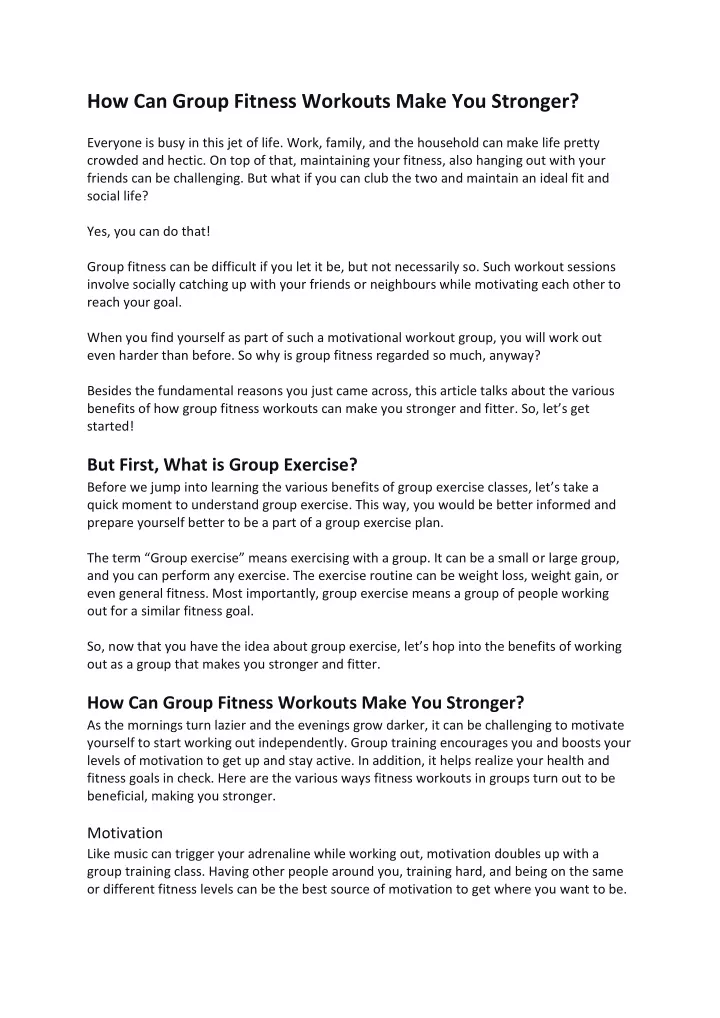 How Can Group Fitness Workouts Make You Stronger?

Everyone is busy in this jet of life. Work, family, and the household can make life pretty crowded and hectic. On top of that, maintaining your fitness, also hanging out with your friends can be challenging. But what if you can club the two and maintain an ideal fit and social life?

Yes, you can do that!

Group fitness can be difficult if you let it be, but not necessarily so. Such workout sessions involve socially catching up with your friends or neighbours while motivating each other to reach your goal.

When you find yourself as part of such a motivational workout group, you will work out even harder than before. So why is group fitness regarded so much, anyway?

Besides the fundamental reasons you just came across, this article talks about the various benefits of how group fitness workouts can make you stronger and fitter. So, let's get started!

But First, What is Group Exercise?
Before we jump into learning the various benefits of group exercise classes, let's take a quick moment to understand group exercise. This way, you would be better informed and prepare yourself better to be a part of a group exercise plan.

The term "Group exercise" means exercising with a group. It can be a small or large group, and you can perform any exercise. The exercise routine can be weight loss, weight gain, or even general fitness. Most importantly, group exercise means a group of people working out for a similar fitness goal.

So, now that you have the idea about group exercise, let's hop into the benefits of working out as a group that makes you stronger and fitter.

How Can Group Fitness Workouts Make You Stronger?
As the mornings turn lazier and the evenings grow darker, it can be challenging to motivate yourself to start working out independently. Group training encourages you and boosts your levels of motivation to get up and stay active. In addition, it helps realize your health and fitness goals in check. Here are the various ways fitness workouts in groups turn out to be beneficial, making you stronger.

Motivation
Like music can trigger your adrenaline while working out, motivation doubles up with a group training class. Having other people around you, training hard, and being on the same or different fitness levels can be the best source of motivation to get where you want to be.